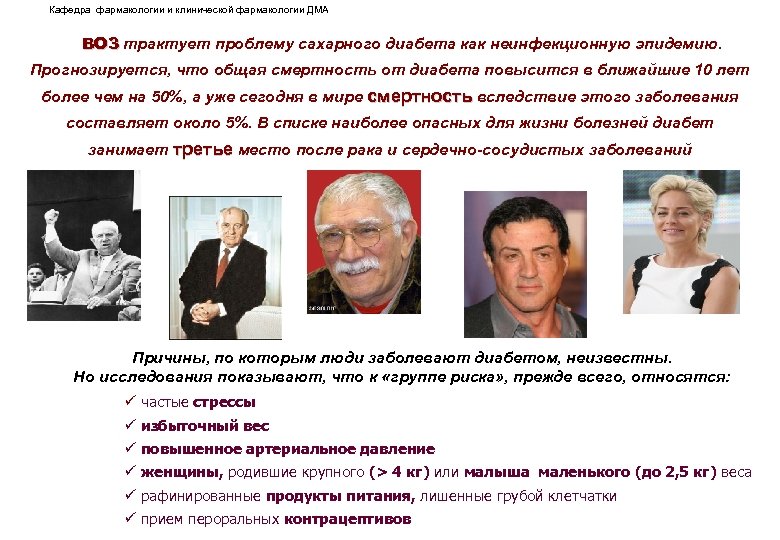 Кафедра фармакологии и клинической фармакологии ДМА

ВОЗ трактует проблему сахарного диабета как неинфекционную эпидемию. Прогнозируется, что общая смертность от диабета повысится в ближайшие 10 лет более чем на 50%, а уже сегодня в мире смертность вследствие этого заболевания составляет около 5%. В списке наиболее опасных для жизни болезней диабет занимает третье место после рака и сердечно-сосудистых заболеваний

Причины, по которым люди заболевают диабетом, неизвестны. Но исследования показывают, что к «группе риска», прежде всего, относятся:

✓ частые стрессы
✓ избыточный вес
✓ повышенное артериальное давление
✓ женщины, родившие крупного (> 4 кг) или малыша маленького (до 2,5 кг) веса
✓ рафинированные продукты питания, лишенные грубой клетчатки
✓ прием пероральных контрацептивов